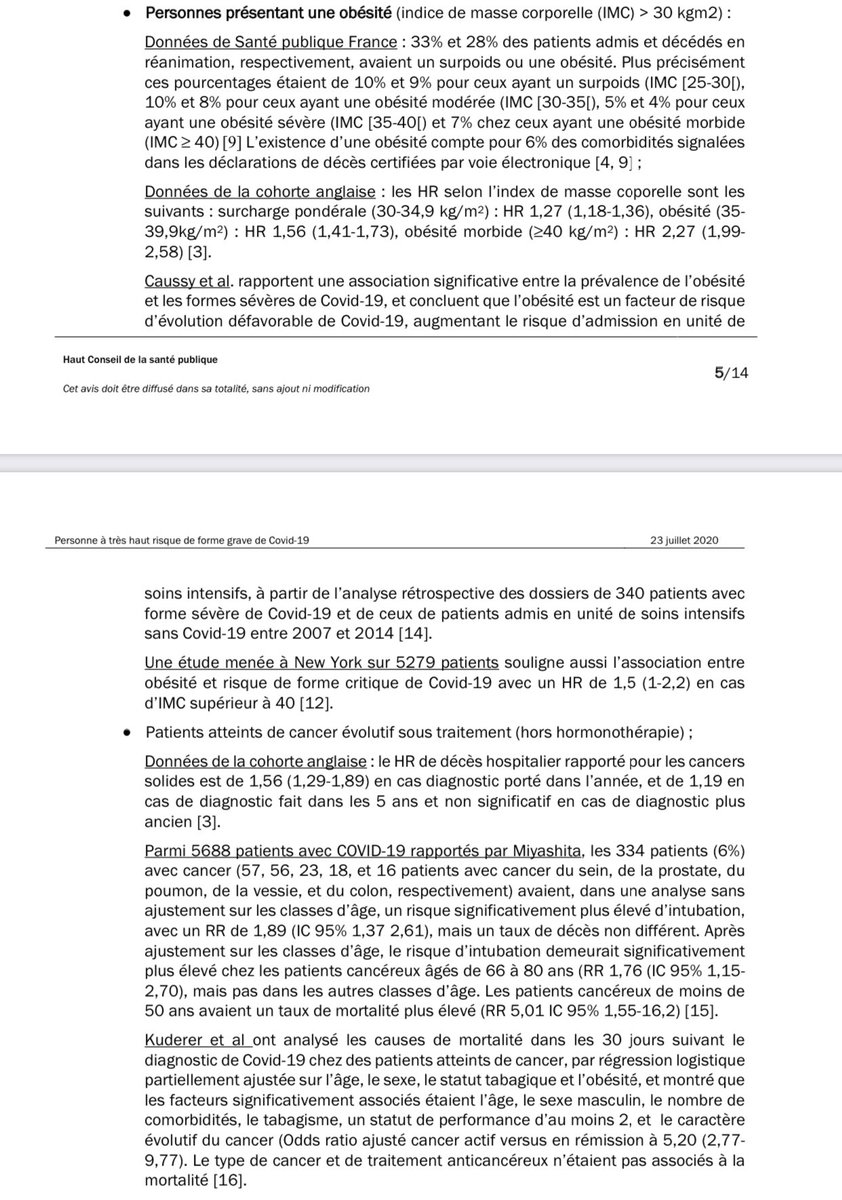 • Personnes présentant une obésité (indice de masse corporelle (IMC) > 30 kgm2) :

Données de Santé publique France : 33% et 28% des patients admis et décédés en réanimation, respectivement, avaient un surpoids ou une obésité. Plus précisément ces pourcentages étaient de 10% et 9% pour ceux ayant un surpoids (IMC [25-30[), 10% et 8% pour ceux ayant une obésité modérée (IMC [30-35[), 5% et 4% pour ceux ayant une obésité sévère (IMC [35-40[) et 7% chez ceux ayant une obésité morbide (IMC ≥ 40) [9] L'existence d'une obésité compte pour 6% des comorbidités signalées dans les déclarations de décès certifiées par voie électronique [4, 9] ;

Données de la cohorte anglaise : les HR selon l'index de masse coporelle sont les suivants : surcharge pondérale (30-34,9 kg/m²) : HR 1,27 (1,18-1,36), obésité (35-39,9kg/m²) : HR 1,56 (1,41-1,73), obésité morbide (≥40 kg/m²) : HR 2,27 (1,99-2,58) [3].

Caussy et al. rapportent une association significative entre la prévalence de l'obésité et les formes sévères de Covid-19, et concluent que l'obésité est un facteur de risque d'évolution défavorable de Covid-19, augmentant le risque d'admission en unité de

Haut Conseil de la santé publique

Cet avis doit être diffusé dans sa totalité, sans ajout ni modification

5/14

Personne à très haut risque de forme grave de Covid-19

23 juillet 2020

soins intensifs, à partir de l'analyse rétrospective des dossiers de 340 patients avec forme sévère de Covid-19 et de ceux de patients admis en unité de soins intensifs sans Covid-19 entre 2007 et 2014 [14].

Une étude menée à New York sur 5279 patients souligne aussi l'association entre obésité et risque de forme critique de Covid-19 avec un HR de 1,5 (1-2,2) en cas d'IMC supérieur à 40 [12].

• Patients atteints de cancer évolutif sous traitement (hors hormonothérapie) ;

Données de la cohorte anglaise : le HR de décès hospitalier rapporté pour les cancers solides est de 1,56 (1,29-1,89) en cas diagnostic porté dans l'année, et de 1,19 en cas de diagnostic fait dans les 5 ans et non significatif en cas de diagnostic plus ancien [3].

Parmi 5688 patients avec COVID-19 rapportés par Miyashita, les 334 patients (6%) avec cancer (57, 56, 23, 18, et 16 patients avec cancer du sein, de la prostate, du poumon, de la vessie, et du colon, respectivement) avaient, dans une analyse sans ajustement sur les classes d'âge, un risque significativement plus élevé d'intubation, avec un RR de 1,89 (IC 95% 1,37 2,61), mais un taux de décès non différent. Après ajustement sur les classes d'âge, le risque d'intubation demeurait significativement plus élevé chez les patients cancéreux âgés de 66 à 80 ans (RR 1,76 (IC 95% 1,15-2,70), mais pas dans les autres classes d'âge. Les patients cancéreux de moins de 50 ans avaient un taux de mortalité plus élevé (RR 5,01 IC 95% 1,55-16,2) [15].

Kuderer et al ont analysé les causes de mortalité dans les 30 jours suivant le diagnostic de Covid-19 chez des patients atteints de cancer, par régression logistique partiellement ajustée sur l'âge, le sexe, le statut tabagique et l'obésité, et montré que les facteurs significativement associés étaient l'âge, le sexe masculin, le nombre de comorbidités, le tabagisme, un statut de performance d'au moins 2, et le caractère évolutif du cancer (Odds ratio ajusté cancer actif versus en rémission à 5,20 (2,77-9,77). Le type de cancer et de traitement anticancéreux n'étaient pas associés à la mortalité [16].